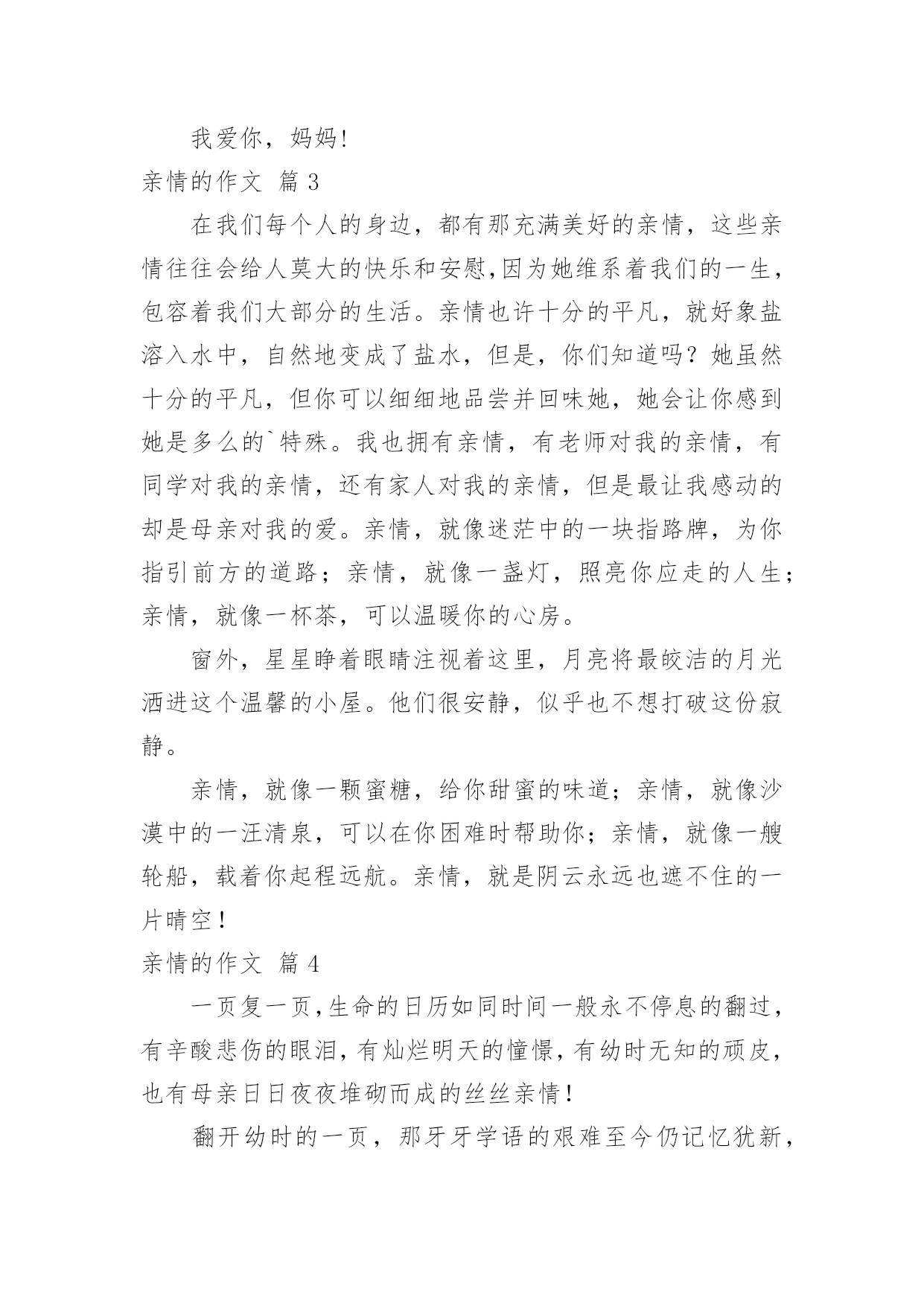 我爱你，妈妈!

亲情的作文 篇 3

在我们每个人的身边，都有那充满美好的亲情，这些亲情往往会给人莫大的快乐和安慰,因为她维系着我们的一生，包容着我们大部分的生活。亲情也许十分的平凡，就好象盐溶入水中，自然地变成了盐水，但是，你们知道吗？她虽然十分的平凡，但你可以细细地品尝并回味她，她会让你感到她是多么的`特殊。我也拥有亲情，有老师对我的亲情，有同学对我的亲情，还有家人对我的亲情，但是最让我感动的却是母亲对我的爱。亲情，就像迷茫中的一块指路牌，为你指引前方的道路；亲情，就像一盏灯，照亮你应走的人生；亲情，就像一杯茶，可以温暖你的心房。

窗外，星星睁着眼睛注视着这里，月亮将最皎洁的月光洒进这个温馨的小屋。他们很安静，似乎也不想打破这份寂静。

亲情，就像一颗蜜糖，给你甜蜜的味道；亲情，就像沙漠中的一汪清泉，可以在你困难时帮助你；亲情，就像一艘轮船，载着你起程远航。亲情，就是阴云永远也遮不住的一片晴空！

亲情的作文 篇 4

一页复一页,生命的日历如同时间一般永不停息的翻过，有辛酸悲伤的眼泪,有灿烂明天的憧憬,有幼时无知的顽皮，也有母亲日日夜夜堆砌而成的丝丝亲情！

翻开幼时的一页，那牙牙学语的艰难至今仍记忆犹新，